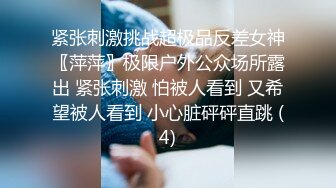 紧张刺激挑战超极品反差女神〖萍萍〗极限户外公众场所露出 紧张刺激 怕被人看到 又希望被人看到 小心脏砰砰直跳 (4)